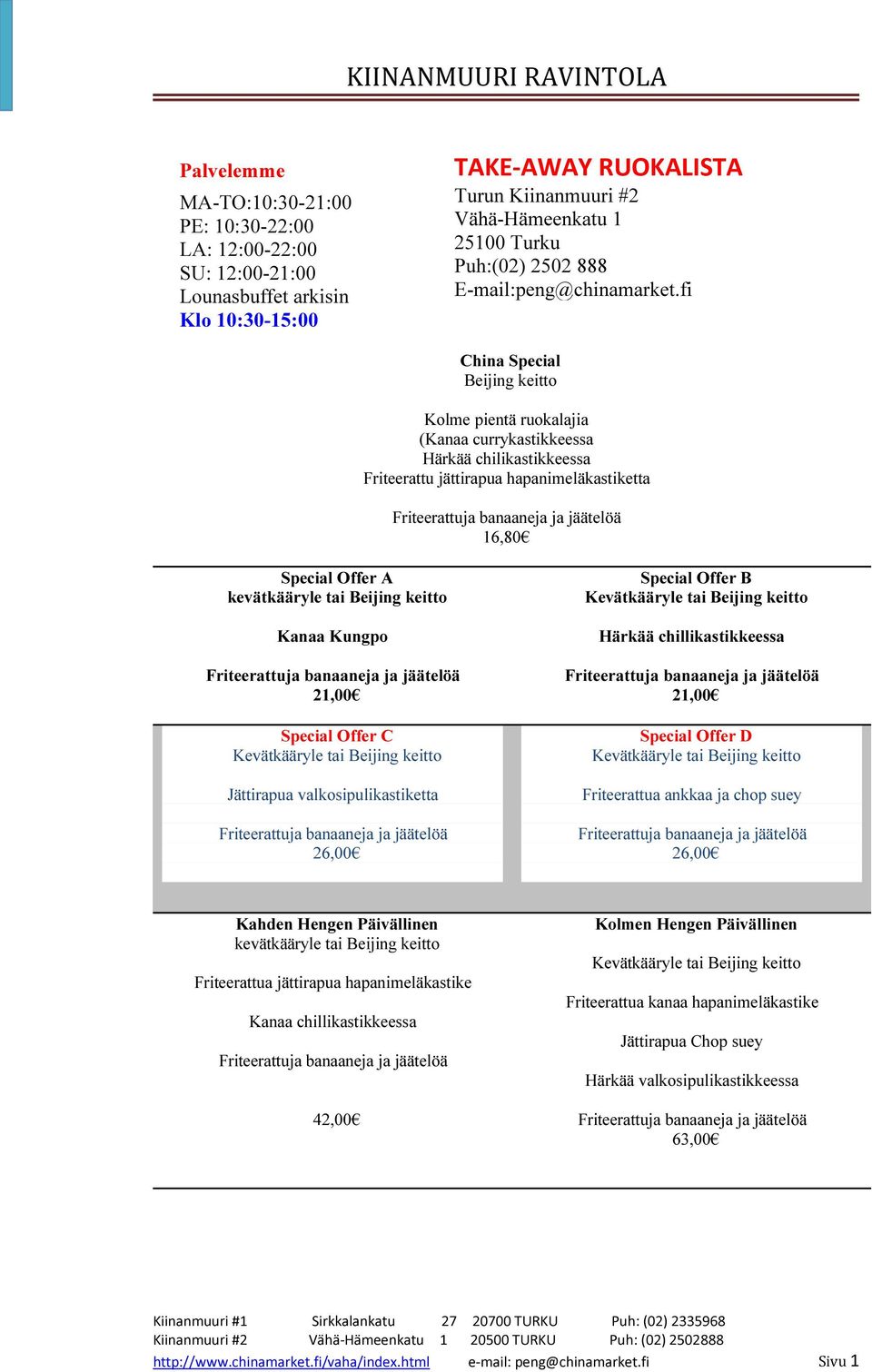 KIINANMUURI RAVINTOLA

Palvelemme
MA-TO:10:30-21:00
PE: 10:30-22:00
LA: 12:00-22:00
SU: 12:00-21:00
Lounasbuffet arkisin
Klo 10:30-15:00

TAKE-AWAY RUOKALISTA
Turun Kiinanmuuri #2
Vähä-Hämeenkatu 1
25100 Turku
Puh:(02) 2502 888
E-mail:peng@chinamarket.fi

China Special
Beijing keitto

Kolme pientä ruokalajia
(Kanaa currykastikkeessa
Härkää chilikastikkeessa
Friteerattu jättirapua hapanimeläkastiketta

Friteerattuja banaaneja ja jäätelöä
16,80€

Special Offer A
kevätkääryle tai Beijing keitto

Kanaa Kungpo

Friteerattuja banaaneja ja jäätelöä
21,00€

Special Offer B
Kevätkääryle tai Beijing keitto

Härkää chillikastikkeessa

Friteerattuja banaaneja ja jäätelöä
21,00€

Special Offer C
Kevätkääryle tai Beijing keitto

Jättirapua valkosipulikastiketta

Friteerattuja banaaneja ja jäätelöä
26,00€

Special Offer D
Kevätkääryle tai Beijing keitto

Friteerattua ankkaa ja chop suey

Friteerattuja banaaneja ja jäätelöä
26,00€

Kahden Hengen Päivällinen
kevätkääryle tai Beijing keitto

Friteerattua jättirapua hapanimeläkastike

Kanaa chillikastikkeessa

Friteerattuja banaaneja ja jäätelöä

42,00€

Kolmen Hengen Päivällinen

Kevätkääryle tai Beijing keitto

Friteerattua kanaa hapanimeläkastike

Jättirapua Chop suey

Härkää valkosipulikastikkeessa

Friteerattuja banaaneja ja jäätelöä
63,00€

Kiinanmuuri #1 Sirkkalankatu 27 20700 TURKU Puh: (02) 2335968
Kiinanmuuri #2 Vähä-Hämeenkatu 1 20500 TURKU Puh: (02) 2502888
http://www.chinamarket.fi/vaha/index.html e-mail: peng@chinamarket.fi Sivu 1